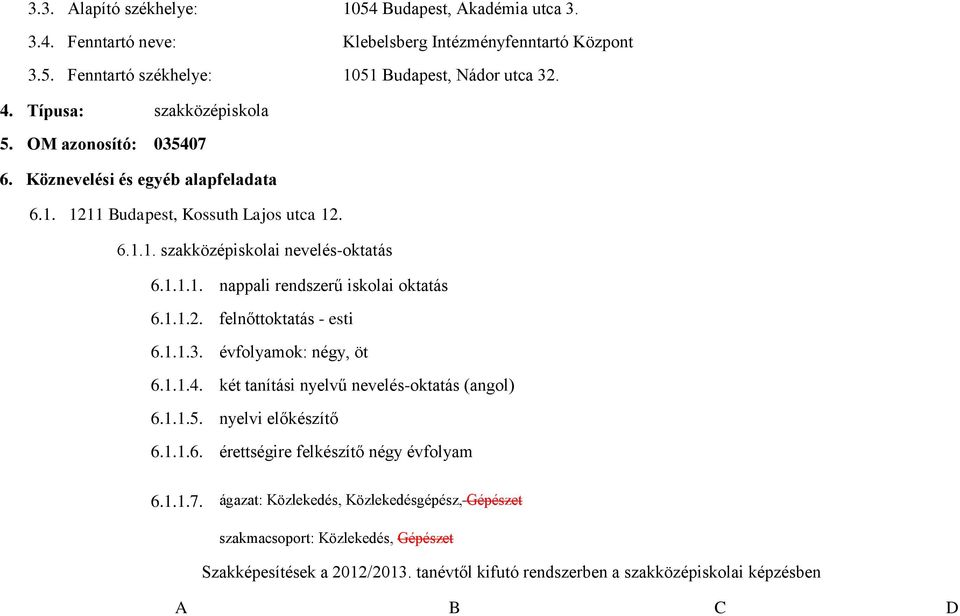 3.3. Alapító székhelye: 1054 Budapest, Akadémia utca 3.

3.4. Fenntartó neve: Klebelsberg Intézményfenntartó Központ

3.5. Fenntartó székhelye: 1051 Budapest, Nádor utca 32.

4. Típusa: szakközépiskola

5. OM azonosító: 035407

6. Köznevelési és egyéb alapfeladata

6.1. 1211 Budapest, Kossuth Lajos utca 12.

6.1.1. szakközépiskolai nevelés-oktatás

6.1.1.1. nappali rendszerű iskolai oktatás

6.1.1.2. felnőttoktatás - esti

6.1.1.3. évfolyamok: négy, öt

6.1.1.4. két tanítási nyelvű nevelés-oktatás (angol)

6.1.1.5. nyelvi előkészítő

6.1.1.6. érettségire felkészítő négy évfolyam

6.1.1.7. ágazat: Közlekedés, Közlekedésgépész, Gépészet

szakmacsoport: Közlekedés, Gépészet

Szakképesítések a 2012/2013. tanévtől kifutó rendszerben a szakközépiskolai képzésben

A B C D